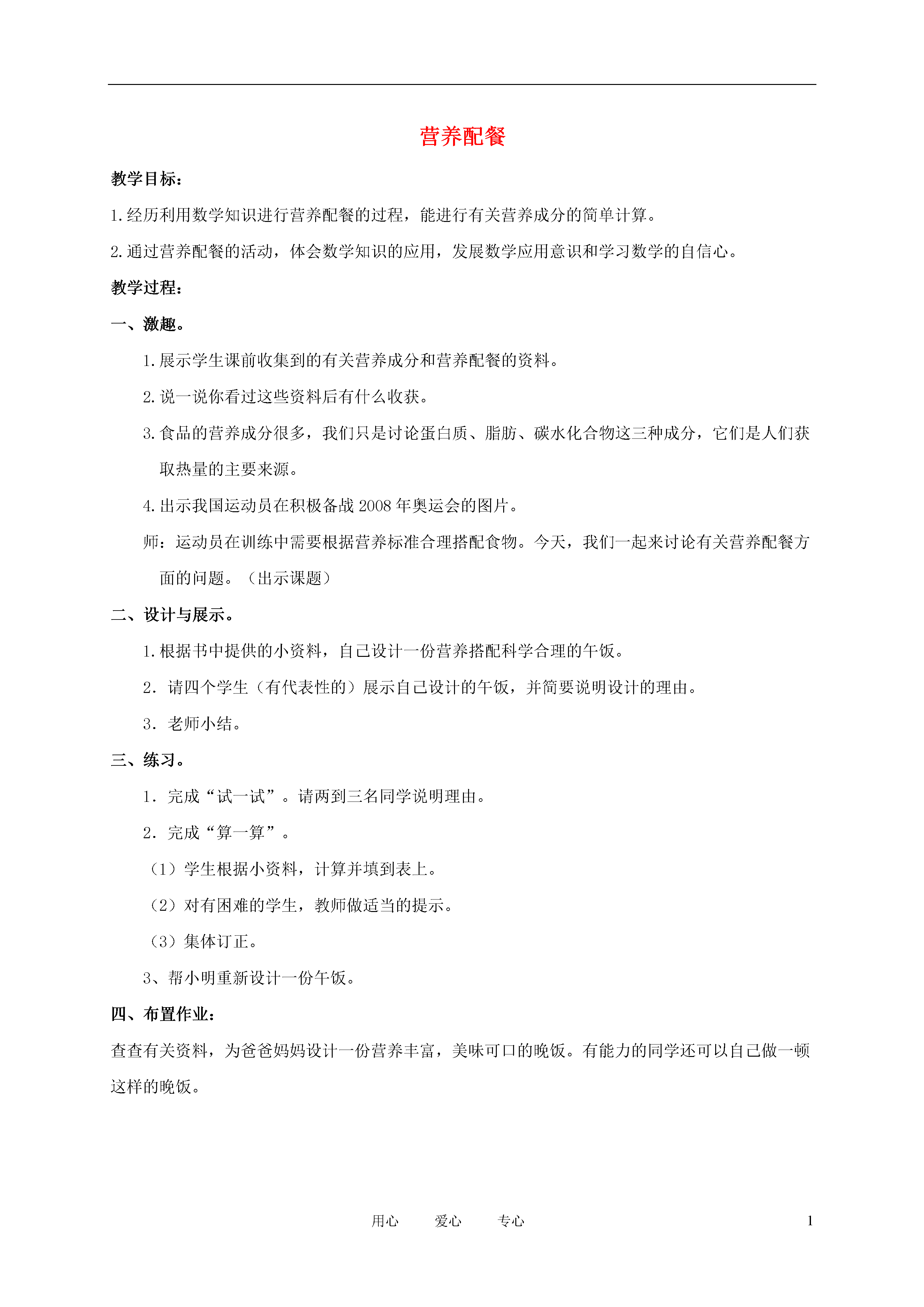 营养配餐

教学目标：

1.经历利用数学知识进行营养配餐的过程，能进行有关营养成分的简单计算。

2.通过营养配餐的活动，体会数学知识的应用，发展数学应用意识和学习数学的自信心。

教学过程：

一、激趣。

1.展示学生课前收集到的有关营养成分和营养配餐的资料。

2.说一说你看过这些资料后有什么收获。

3.食品的营养成分很多，我们只是讨论蛋白质、脂肪、碳水化合物这三种成分，它们是人们获取热量的主要来源。

4.出示我国运动员在积极备战2008年奥运会的图片。

师：运动员在训练中需要根据营养标准合理搭配食物。今天，我们一起来讨论有关营养配餐方面的问题。（出示课题）

二、设计与展示。

1.根据书中提供的小资料，自己设计一份营养搭配科学合理的午饭。

2．请四个学生（有代表性的）展示自己设计的午饭，并简要说明设计的理由。

3．老师小结。

三、练习。

1．完成“试一试”。请两到三名同学说明理由。

2．完成“算一算”。

（1）学生根据小资料，计算并填到表上。

（2）对有困难的学生，教师做适当的提示。

（3）集体订正。

3、帮小明重新设计一份午饭。

四、布置作业：

查查有关资料，为爸爸妈妈设计一份营养丰富，美味可口的晚饭。有能力的同学还可以自己做一顿这样的晚饭。

用心　爱心　专心　1